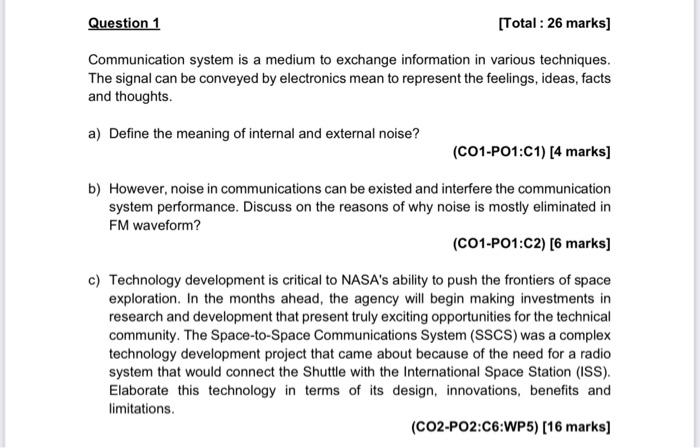 Question 1

[Total : 26 marks]

Communication system is a medium to exchange information in various techniques. The signal can be conveyed by electronics mean to represent the feelings, ideas, facts and thoughts.

a) Define the meaning of internal and external noise?

(CO1-PO1:C1) [4 marks]

b) However, noise in communications can be existed and interfere the communication system performance. Discuss on the reasons of why noise is mostly eliminated in FM waveform?

(CO1-PO1:C2) [6 marks]

c) Technology development is critical to NASA's ability to push the frontiers of space exploration. In the months ahead, the agency will begin making investments in research and development that present truly exciting opportunities for the technical community. The Space-to-Space Communications System (SSCS) was a complex technology development project that came about because of the need for a radio system that would connect the Shuttle with the International Space Station (ISS). Elaborate this technology in terms of its design, innovations, benefits and limitations.

(CO2-PO2:C6:WP5) [16 marks]